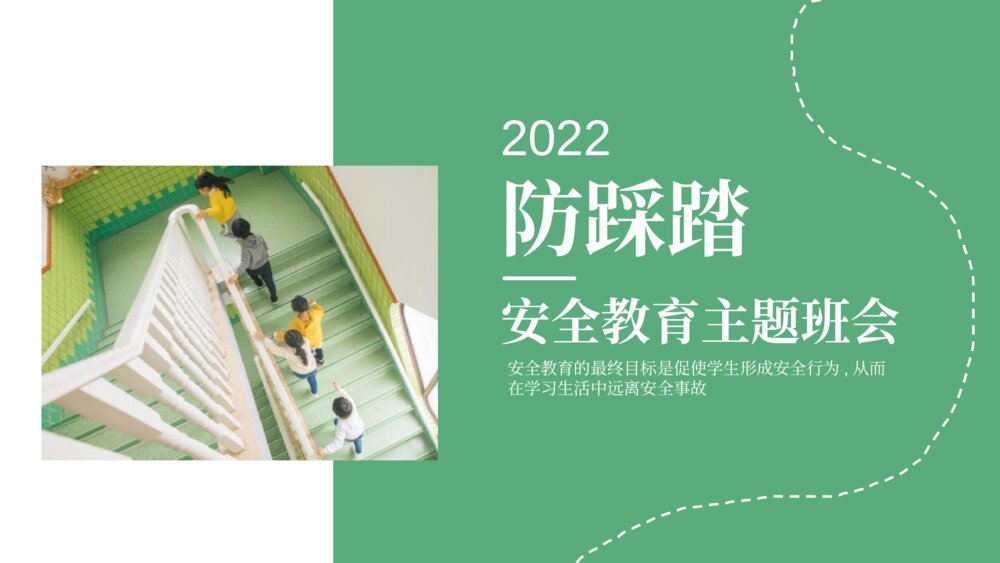 2022

防踩踏

安全教育主题班会

安全教育的最终目标是促使学生形成安全行为，从而在学习生活中远离安全事故